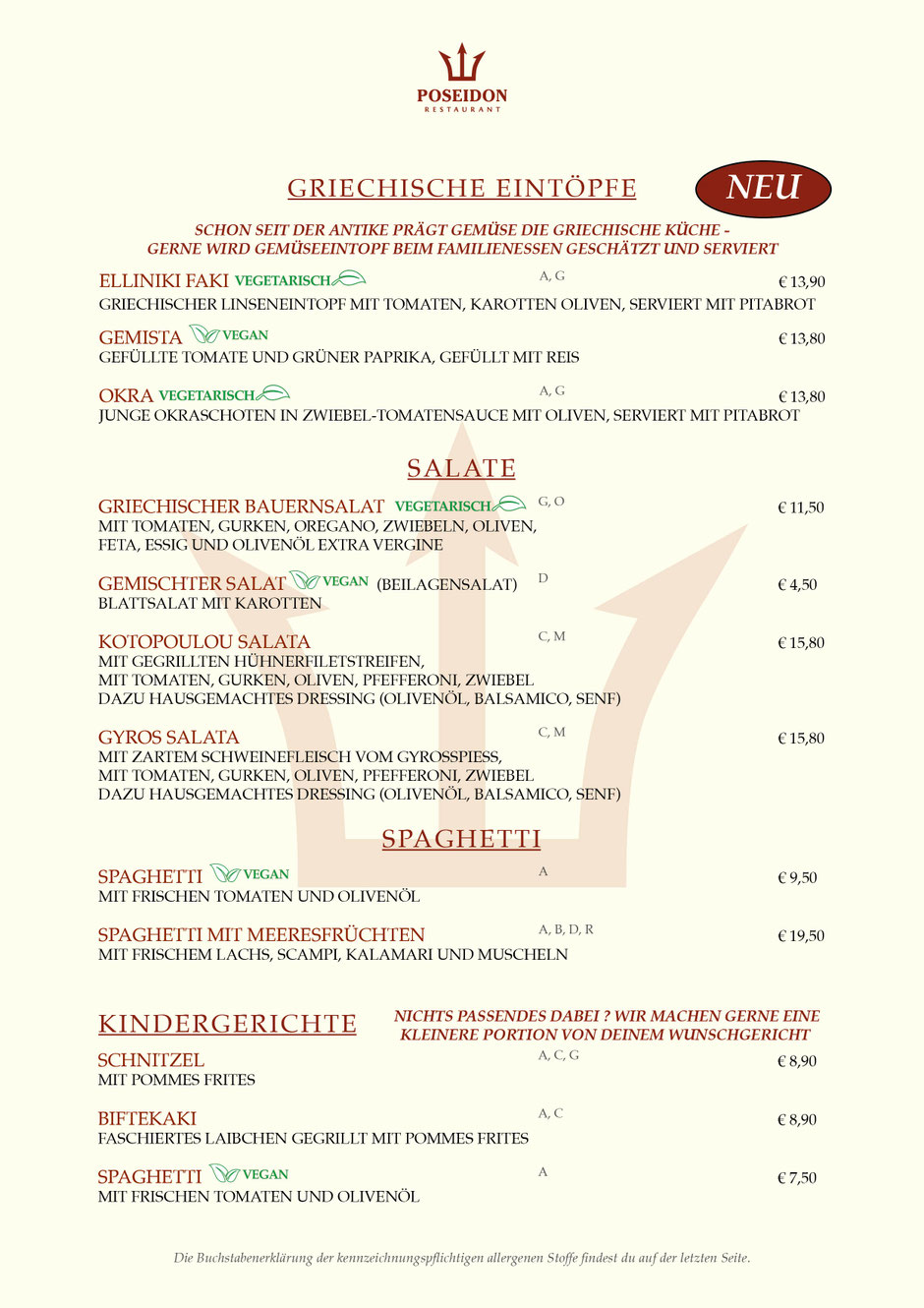 POSEIDON
RESTAURANT

GRIECHISCHE EINTÖPFE

NEU

SCHON SEIT DER ANTIKE PRÄGT GEMÜSE DIE GRIECHISCHE KÜCHE - GERNE WIRD GEMÜSEEINTOPF BEIM FAMILIENESSEN GESCHÄTZT UND SERVIERT

ELLINIKI FAKI VEGETARISCH A, G € 13,90
GRIECHISCHER LINSENEINTOPF MIT TOMATEN, KAROTTEN OLIVEN, SERVIERT MIT PITABROT

GEMISTA VEGAN € 13,80
GEFÜLLTE TOMATE UND GRÜNER PAPRIKA, GEFÜLLT MIT REIS

OKRA VEGETARISCH A, G € 13,80
JUNGE OKRASCHOTEN IN ZWIEBEL-TOMATENSAUCE MIT OLIVEN, SERVIERT MIT PITABROT

SALATE

GRIECHISCHER BAUERNSALAT VEGETARISCH G, O € 11,50
MIT TOMATEN, GURKEN, OREGANO, ZWIEBELN, OLIVEN, FETA, ESSIG UND OLIVENÖL EXTRA VERGINE

GEMISCHTER SALAT VEGAN (BEILAGENSALAT) D € 4,50
BLATTSALAT MIT KAROTTEN

KOTOPOULOU SALATA C, M € 15,80
MIT GEGRILLTEN HÜHNERFILETSTREIFEN, MIT TOMATEN, GURKEN, OLIVEN, PFEFFERONI, ZWIEBEL DAZU HAUSGEMACHTES DRESSING (OLIVENÖL, BALSAMICO, SENF)

GYROS SALATA C, M € 15,80
MIT ZARTEM SCHWEINEFLEISCH VOM GYROSSPIESS, MIT TOMATEN, GURKEN, OLIVEN, PFEFFERONI, ZWIEBEL DAZU HAUSGEMACHTES DRESSING (OLIVENÖL, BALSAMICO, SENF)

SPAGHETTI

SPAGHETTI VEGAN A € 9,50
MIT FRISCHEN TOMATEN UND OLIVENÖL

SPAGHETTI MIT MEERESFRÜCHTEN A, B, D, R € 19,50
MIT FRISCHEM LACHS, SCAMPI, KALAMARI UND MUSCHELN

KINDERGERICHTE

NICHTS PASSENDES DABEI ? WIR MACHEN GERNE EINE KLEINERE PORTION VON DEINEM WUNSCHGERICHT

SCHNITZEL A, C, G € 8,90
MIT POMMES FRITES

BIFTEKAKI A, C € 8,90
FASCHIERTES LAIBCHEN GEGRILLT MIT POMMES FRITES

SPAGHETTI VEGAN A € 7,50
MIT FRISCHEN TOMATEN UND OLIVENÖL

Die Buchstabenerklärung der kennzeichnungspflichtigen allergenen Stoffe findest du auf der letzten Seite.